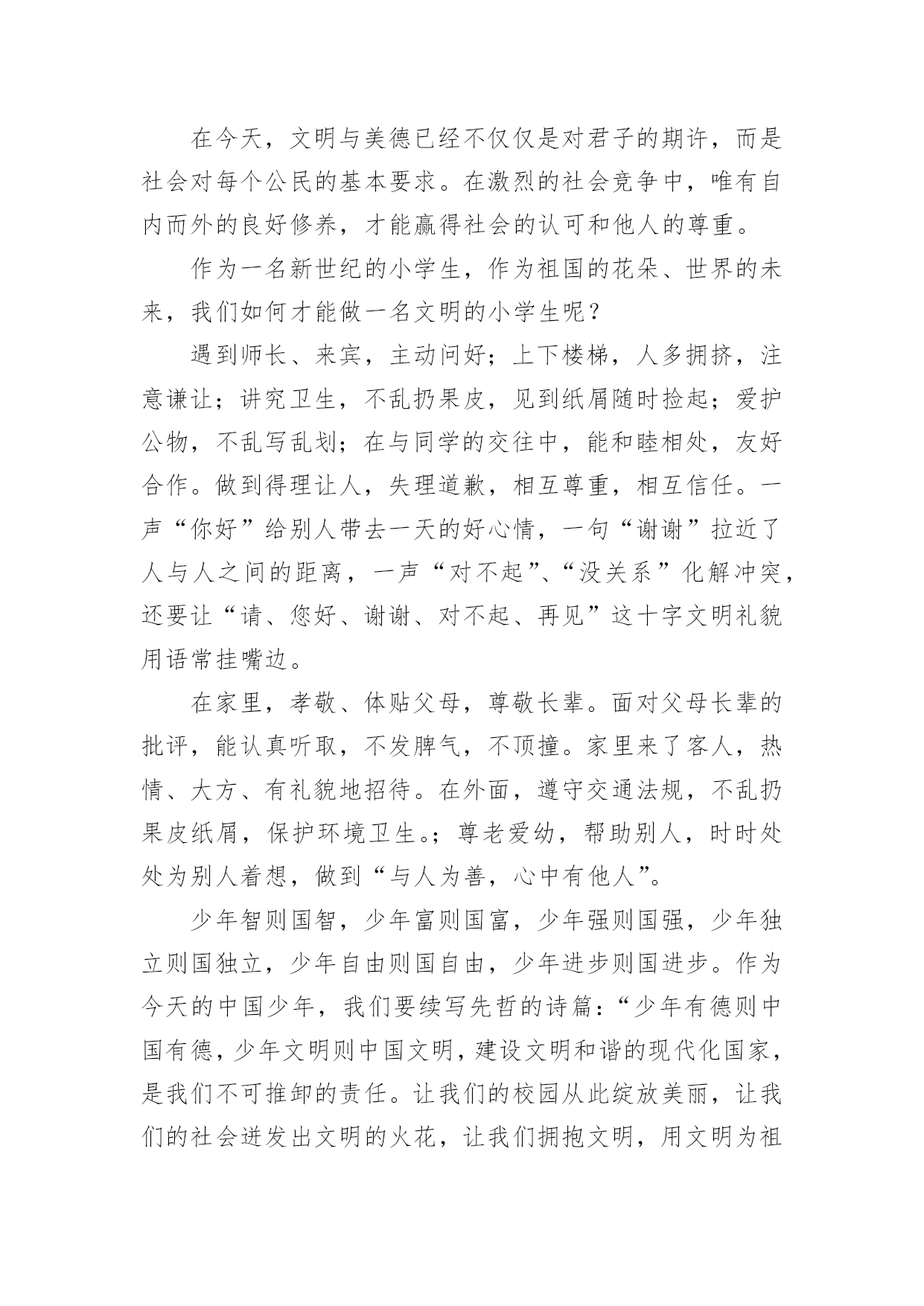 在今天，文明与美德已经不仅仅是对君子的期许，而是社会对每个公民的基本要求。在激烈的社会竞争中，唯有自内而外的良好修养，才能赢得社会的认可和他人的尊重。

作为一名新世纪的小学生，作为祖国的花朵、世界的未来，我们如何才能做一名文明的小学生呢？

遇到师长、来宾，主动问好；上下楼梯，人多拥挤，注意谦让；讲究卫生，不乱扔果皮，见到纸屑随时捡起；爱护公物，不乱写乱划；在与同学的交往中，能和睦相处，友好合作。做到得理让人，失理道歉，相互尊重，相互信任。一声“你好”给别人带去一天的好心情，一句“谢谢”拉近了人与人之间的距离，一声“对不起”、“没关系”化解冲突，还要让“请、您好、谢谢、对不起、再见”这十字文明礼貌用语常挂嘴边。

在家里，孝敬、体贴父母，尊敬长辈。面对父母长辈的批评，能认真听取，不发脾气，不顶撞。家里来了客人，热情、大方、有礼貌地招待。在外面，遵守交通法规，不乱扔果皮纸屑，保护环境卫生。；尊老爱幼，帮助别人，时时处处为别人着想，做到“与人为善，心中有他人”。

少年智则国智，少年富则国富，少年强则国强，少年独立则国独立，少年自由则国自由，少年进步则国进步。作为今天的中国少年，我们要续写先哲的诗篇：“少年有德则中国有德，少年文明则中国文明，建设文明和谐的现代化国家，是我们不可推卸的责任。让我们的校园从此绽放美丽，让我们的社会迸发出文明的火花，让我们拥抱文明，用文明为祖